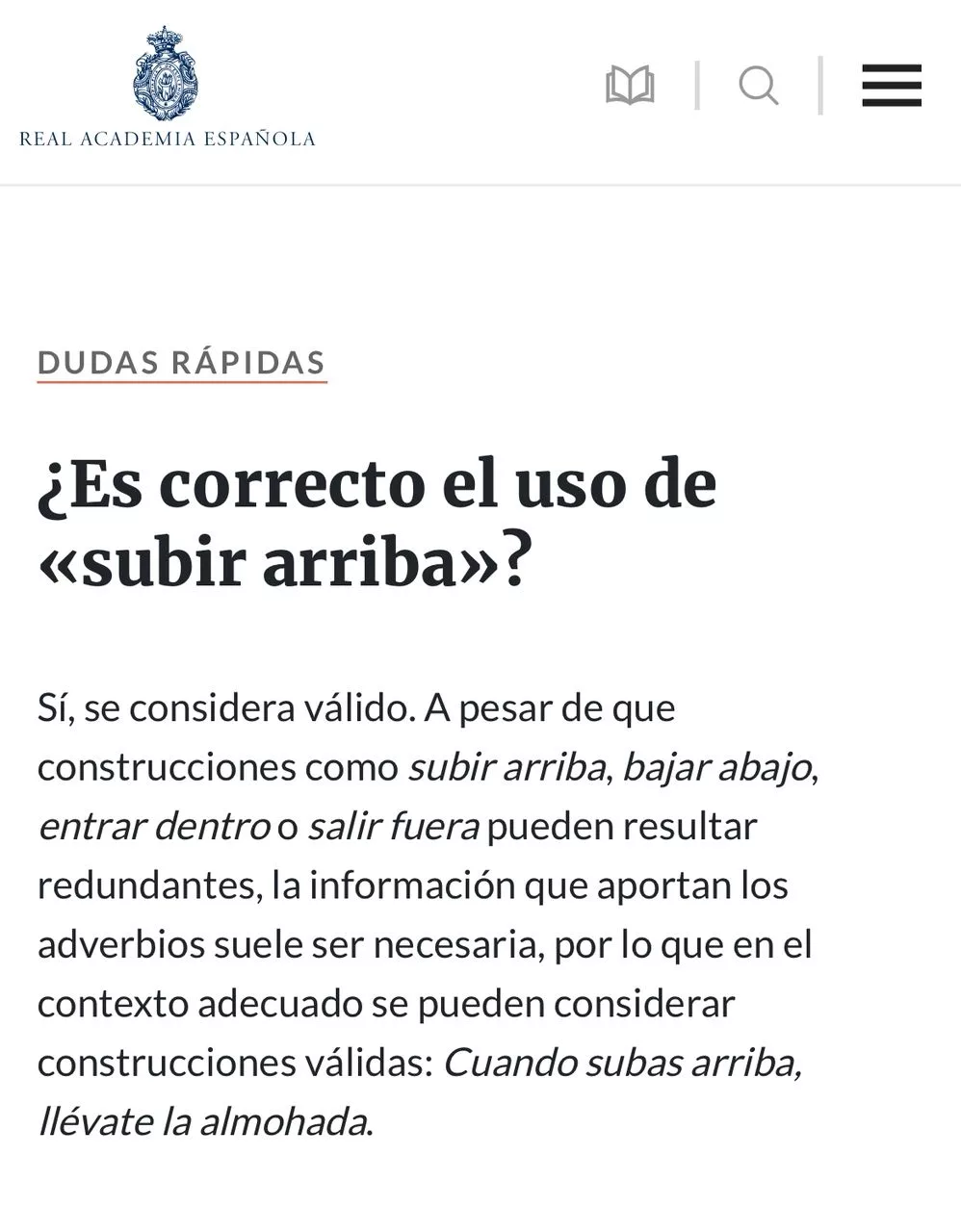 REAL ACADEMIA ESPAÑOLA

DUDAS RÁPIDAS

¿Es correcto el uso de «subir arriba»?

Sí, se considera válido. A pesar de que construcciones como subir arriba, bajar abajo, entrar dentro o salir fuera pueden resultar redundantes, la información que aportan los adverbios suele ser necesaria, por lo que en el contexto adecuado se pueden considerar construcciones válidas: Cuando subas arriba, llévate la almohada.